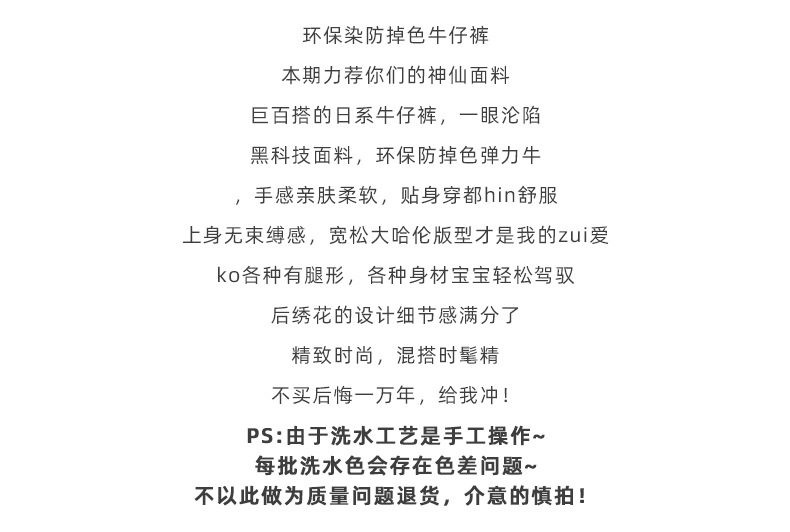 环保染防掉色牛仔裤

本期力荐你们的神仙面料

巨百搭的日系牛仔裤，一眼沦陷

黑科技面料，环保防掉色弹力牛

，手感亲肤柔软，贴身穿都hin舒服

上身无束缚感，宽松大哈伦版型才是我的zui爱

ko各种有腿形，各种身材宝宝轻松驾驭

后绣花的设计细节感满分了

精致时尚，混搭时髦精

不买后悔一万年，给我冲！

PS:由于洗水工艺是手工操作~
每批洗水色会存在色差问题~
不以此做为质量问题退货，介意的慎拍！